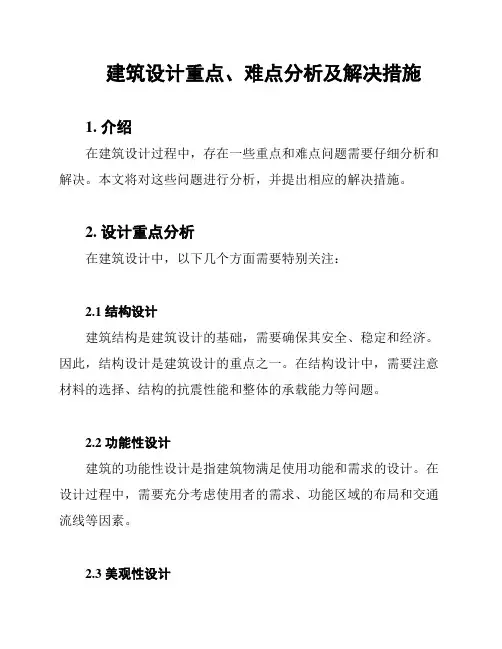 建筑设计重点、难点分析及解决措施

1. 介绍

在建筑设计过程中，存在一些重点和难点问题需要仔细分析和解决。本文将对这些问题进行分析，并提出相应的解决措施。

2. 设计重点分析

在建筑设计中，以下几个方面需要特别关注：

2.1 结构设计

建筑结构是建筑设计的基础，需要确保其安全、稳定和经济。因此，结构设计是建筑设计的重点之一。在结构设计中，需要注意材料的选择、结构的抗震性能和整体的承载能力等问题。

2.2 功能性设计

建筑的功能性设计是指建筑物满足使用功能和需求的设计。在设计过程中，需要充分考虑使用者的需求、功能区域的布局和交通流线等因素。

2.3 美观性设计